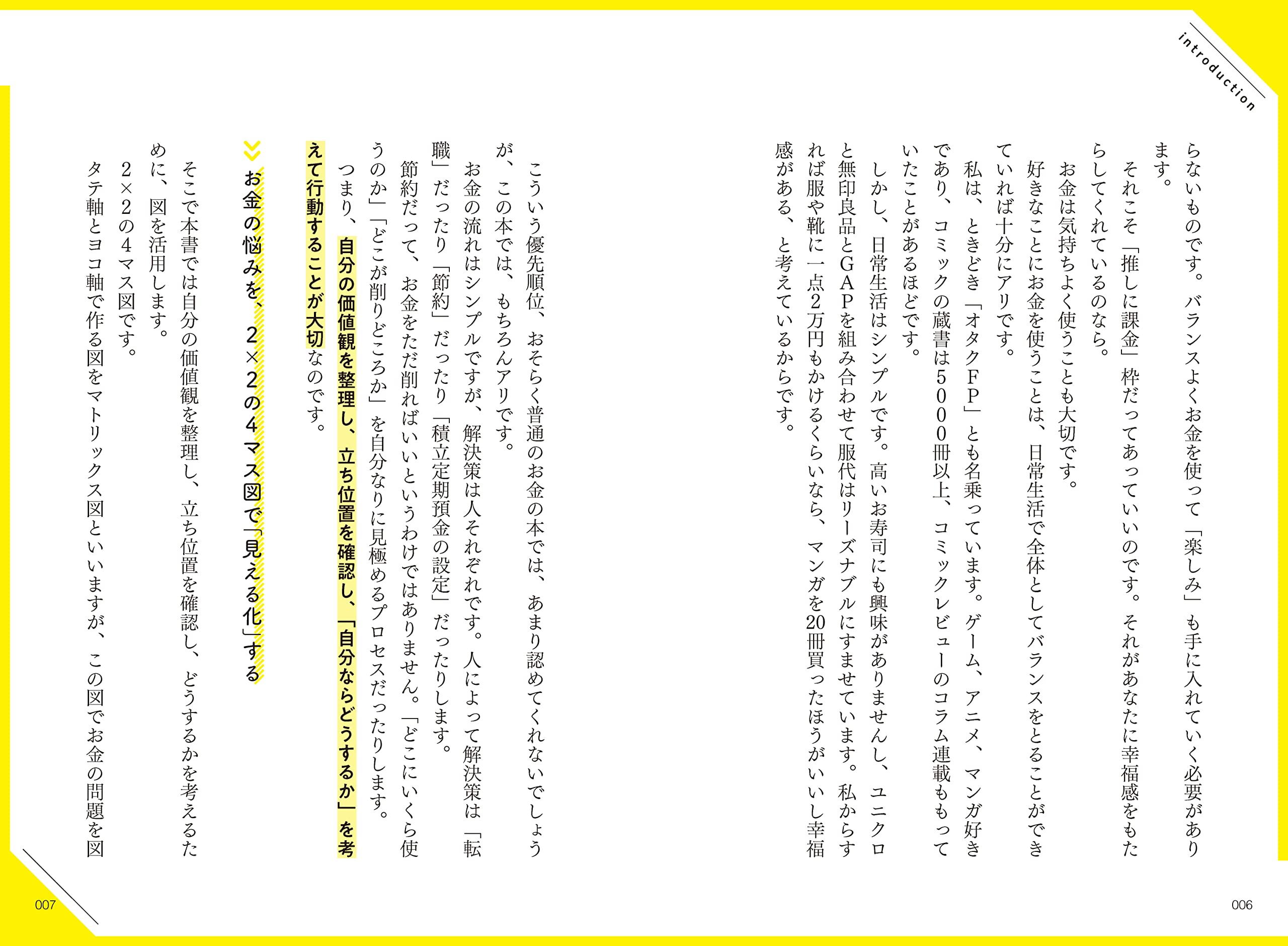 introduction

らないものです。バランスよくお金を使って「楽しみ」も手に入れていく必要があります。

それこそ「推しに課金」枠だってあっていいのです。それがあなたに幸福感をもたらしてくれているのなら。

お金は気持ちよく使うことも大切です。

好きなことにお金を使うことは、日常生活で全体としてバランスをとることができていれば十分にアリです。

私は、ときどき「オタクFP」とも名乗っています。ゲーム、アニメ、マンガ好きであり、コミックの蔵書は5000冊以上、コミックレビューのコラム連載ももっていたことがあるほどです。

しかし、日常生活はシンプルです。高いお寿司にも興味がありませんし、ユニクロと無印良品とGAPを組み合わせて服代はリーズナブルにすませています。私からすれば服や靴に一点2万円もかけるくらいなら、マンガを20冊買ったほうがいいし幸福感がある、と考えているからです。

006

こういう優先順位、おそらく普通のお金の本では、あまり認めてくれないでしょうが、この本では、もちろんアリです。

お金の流れはシンプルですが、解決策は人それぞれです。人によって解決策は「転職」だったり「節約」だったり「積立定期預金の設定」だったりします。

節約だって、お金をただ削ればいいというわけではありません。「どこにいくら使うのか」「どこが削りどころか」を自分なりに見極めるプロセスだったりします。

つまり、自分の価値観を整理し、立ち位置を確認し、「自分ならどうするか」を考えて行動することが大切なのです。

お金の悩みを、2×2の4マス図で「見える化」する

そこで本書では自分の価値観を整理し、立ち位置を確認し、どうするかを考えるために、図を活用します。

2×2の4マス図です。

タテ軸とヨコ軸で作る図をマトリックス図といいますが、この図でお金の問題を図

007